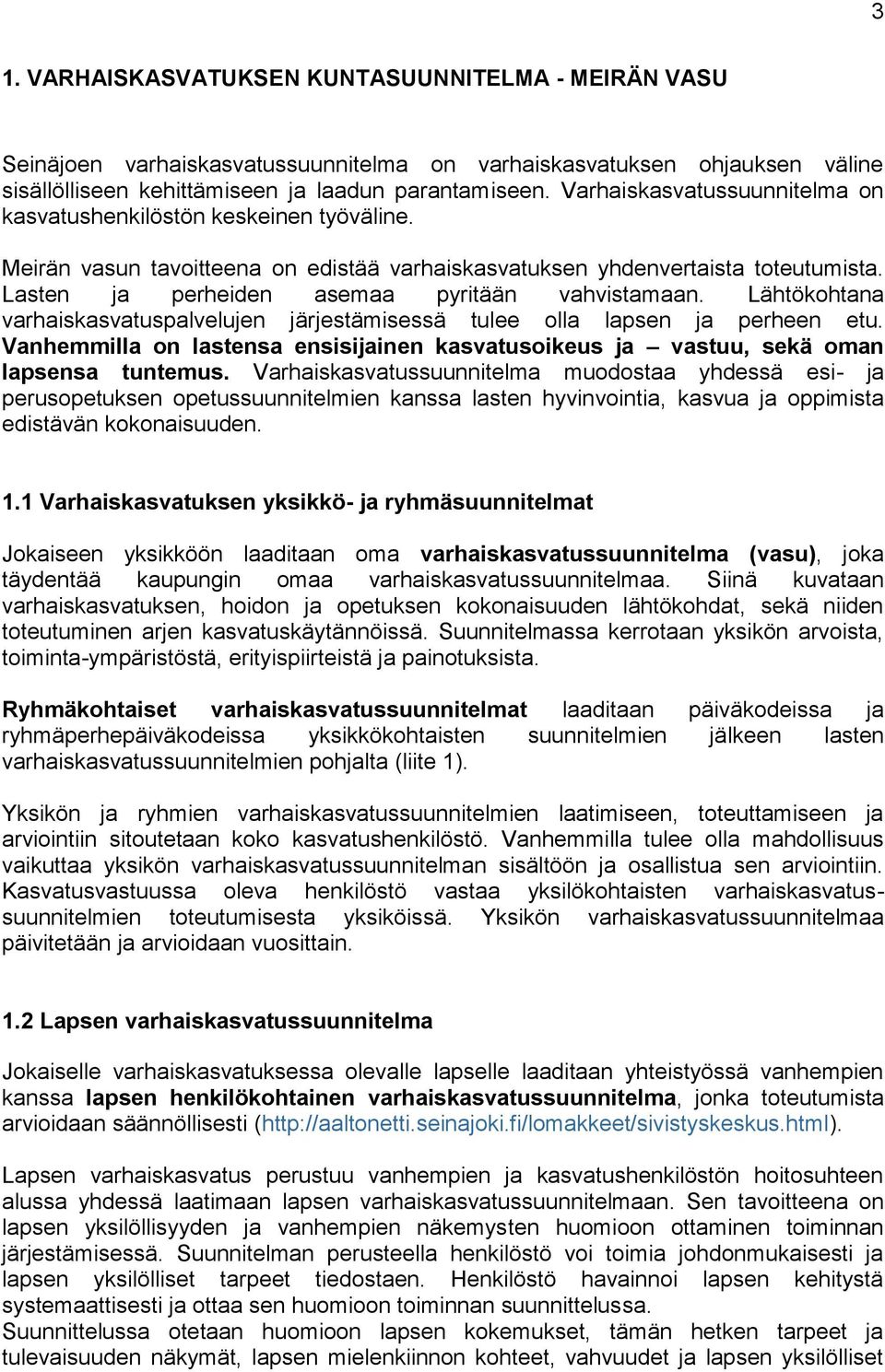 3

1. VARHAISKASVATUKSEN KUNTASUUNNITELMA - MEIRÄN VASU

Seinäjoen varhaiskasvatussuunnitelma on varhaiskasvatuksen ohjauksen väline sisällölliseen kehittämiseen ja laadun parantamiseen. Varhaiskasvatussuunnitelma on kasvatushenkilöstön keskeinen työväline.

Meirän vasun tavoitteena on edistää varhaiskasvatuksen yhdenvertaista toteutumista. Lasten ja perheiden asemaa pyritään vahvistamaan. Lähtökohtana varhaiskasvatuspalvelujen järjestämisessä tulee olla lapsen ja perheen etu. Vanhemmilla on lastensa ensisijainen kasvatusoikeus ja – vastuu, sekä oman lapsensa tuntemus. Varhaiskasvatussuunnitelma muodostaa yhdessä esi- ja perusopetuksen opetussuunnitelmien kanssa lasten hyvinvointia, kasvua ja oppimista edistävän kokonaisuuden.

1.1 Varhaiskasvatuksen yksikkö- ja ryhmäsuunnitelmat

Jokaiseen yksikköön laaditaan oma varhaiskasvatussuunnitelma (vasu), joka täydentää kaupungin omaa varhaiskasvatussuunnitelmaa. Siinä kuvataan varhaiskasvatuksen, hoidon ja opetuksen kokonaisuuden lähtökohdat, sekä niiden toteutuminen arjen kasvatuskäytännöissä. Suunnitelmassa kerrotaan yksikön arvoista, toiminta-ympäristöstä, erityispiirteistä ja painotuksista.

Ryhmäkohtaiset varhaiskasvatussuunnitelmat laaditaan päiväkodeissa ja ryhmäperhepäiväkodeissa yksikkökohtaisten suunnitelmien jälkeen lasten varhaiskasvatussuunnitelmien pohjalta (liite 1).

Yksikön ja ryhmien varhaiskasvatussuunnitelmien laatimiseen, toteuttamiseen ja arviointiin sitoutetaan koko kasvatushenkilöstö. Vanhemmilla tulee olla mahdollisuus vaikuttaa yksikön varhaiskasvatussuunnitelman sisältöön ja osallistua sen arviointiin. Kasvatusvastuussa oleva henkilöstö vastaa yksilökohtaisten varhaiskasvatussuunnitelmien toteutumisesta yksiköissä. Yksikön varhaiskasvatussuunnitelmaa päivitetään ja arvioidaan vuosittain.

1.2 Lapsen varhaiskasvatussuunnitelma

Jokaiselle varhaiskasvatuksessa olevalle lapselle laaditaan yhteistyössä vanhempien kanssa lapsen henkilökohtainen varhaiskasvatussuunnitelma, jonka toteutumista arvioidaan säännöllisesti (http://aaltonetti.seinajoki.fi/lomakkeet/sivistyskeskus.html).

Lapsen varhaiskasvatus perustuu vanhempien ja kasvatushenkilöstön hoitosuhteen alussa yhdessä laatimaan lapsen varhaiskasvatussuunnitelmaan. Sen tavoitteena on lapsen yksilöllisyyden ja vanhempien näkemysten huomioon ottaminen toiminnan järjestämisessä. Suunnitelman perusteella henkilöstö voi toimia johdonmukaisesti ja lapsen yksilölliset tarpeet tiedostaen. Henkilöstö havainnoi lapsen kehitystä systemaattisesti ja ottaa sen huomioon toiminnan suunnittelussa.
Suunnittelussa otetaan huomioon lapsen kokemukset, tämän hetken tarpeet ja tulevaisuuden näkymät, lapsen mielenkiinnon kohteet, vahvuudet ja lapsen yksilölliset